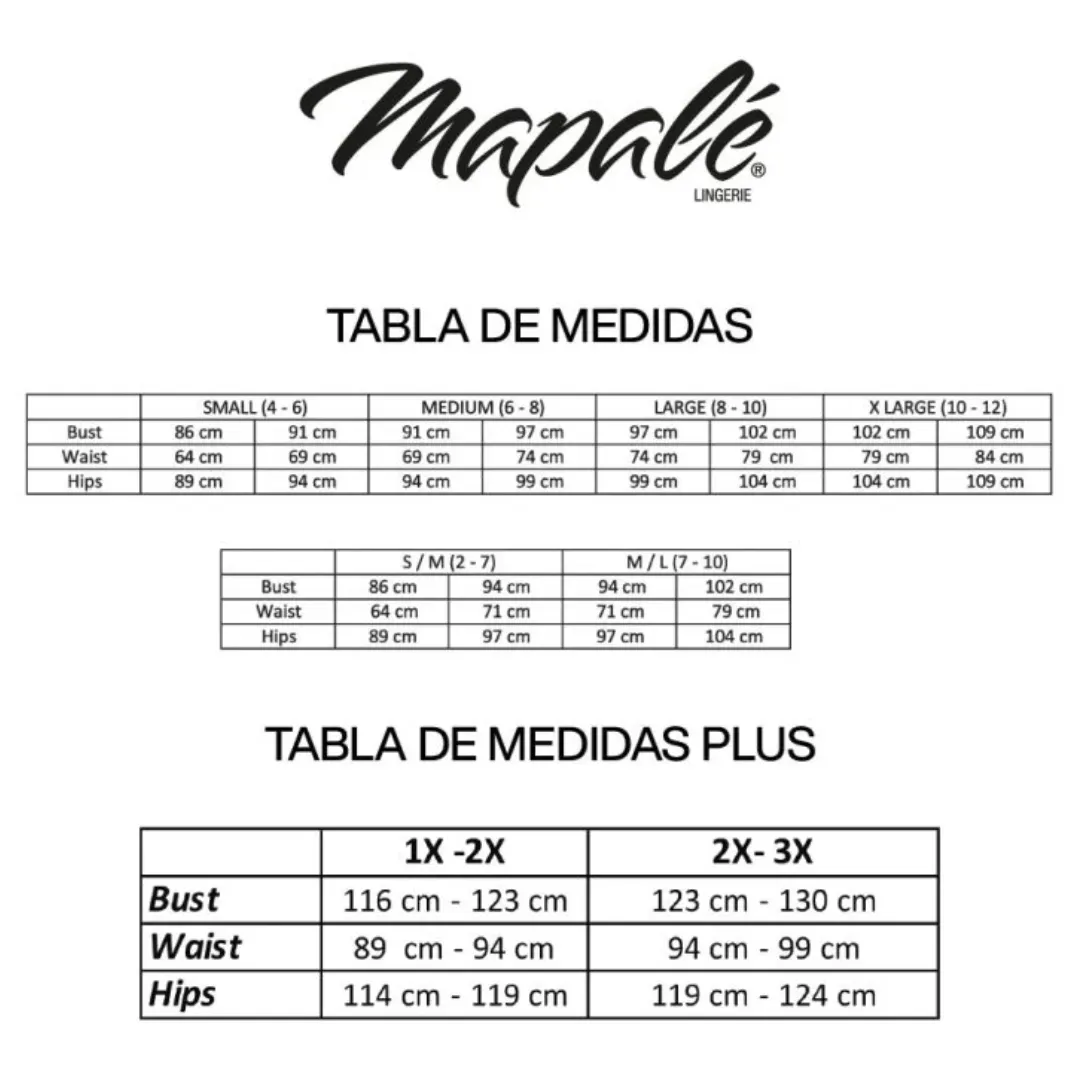 Mapalé®
LINGERIE

TABLA DE MEDIDAS

| | SMALL (4 - 6) | | MEDIUM (6 - 8) | | LARGE (8 - 10) | | X LARGE (10 - 12) | |
|---|---|---|---|---|---|---|---|---|
| Bust | 86 cm | 91 cm | 91 cm | 97 cm | 97 cm | 102 cm | 102 cm | 109 cm |
| Waist | 64 cm | 69 cm | 69 cm | 74 cm | 74 cm | 79 cm | 79 cm | 84 cm |
| Hips | 89 cm | 94 cm | 94 cm | 99 cm | 99 cm | 104 cm | 104 cm | 109 cm |

| | S / M (2 - 7) | | M / L (7 - 10) | |
|---|---|---|---|---|
| Bust | 86 cm | 94 cm | 94 cm | 102 cm |
| Waist | 64 cm | 71 cm | 71 cm | 79 cm |
| Hips | 89 cm | 97 cm | 97 cm | 104 cm |

TABLA DE MEDIDAS PLUS

| | 1X -2X | 2X- 3X |
|---|---|---|
| Bust | 116 cm - 123 cm | 123 cm - 130 cm |
| Waist | 89 cm - 94 cm | 94 cm - 99 cm |
| Hips | 114 cm - 119 cm | 119 cm - 124 cm |